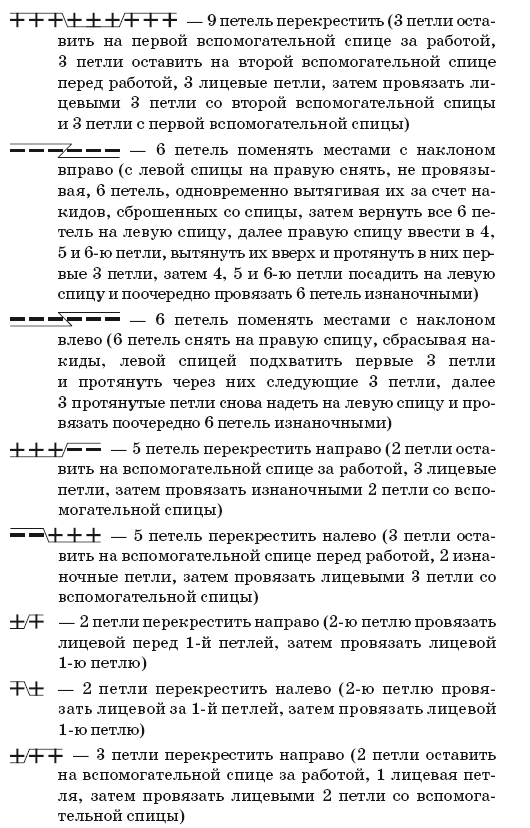 — 9 петель перекрестить (3 петли оставить на первой вспомогательной спице за работой, 3 петли оставить на второй вспомогательной спице перед работой, 3 лицевые петли, затем провязать лицевыми 3 петли со второй вспомогательной спицы и 3 петли с первой вспомогательной спицы)

— 6 петель поменять местами с наклоном вправо (с левой спицы на правую снять, не провязывая, 6 петель, одновременно вытягивая их за счет накидов, сброшенных со спицы, затем вернуть все 6 петель на левую спицу, далее правую спицу ввести в 4, 5 и 6-ю петли, вытянуть их вверх и протянуть в них первые 3 петли, затем 4, 5 и 6-ю петли посадить на левую спицу и поочередно провязать 6 петель изнаночными)

— 6 петель поменять местами с наклоном влево (6 петель снять на правую спицу, сбрасывая накиды, левой спицей подхватить первые 3 петли и протянуть через них следующие 3 петли, далее 3 протянутые петли снова надеть на левую спицу и провязать поочередно 6 петель изнаночными)

— 5 петель перекрестить направо (2 петли оставить на вспомогательной спице за работой, 3 лицевые петли, затем провязать изнаночными 2 петли со вспомогательной спицы)

— 5 петель перекрестить налево (3 петли оставить на вспомогательной спице перед работой, 2 изнаночные петли, затем провязать лицевыми 3 петли со вспомогательной спицы)

— 2 петли перекрестить направо (2-ю петлю провязать лицевой перед 1-й петлей, затем провязать лицевой 1-ю петлю)

— 2 петли перекрестить налево (2-ю петлю провязать лицевой за 1-й петлей, затем провязать лицевой 1-ю петлю)

— 3 петли перекрестить направо (2 петли оставить на вспомогательной спице за работой, 1 лицевая петля, затем провязать лицевыми 2 петли со вспомогательной спицы)